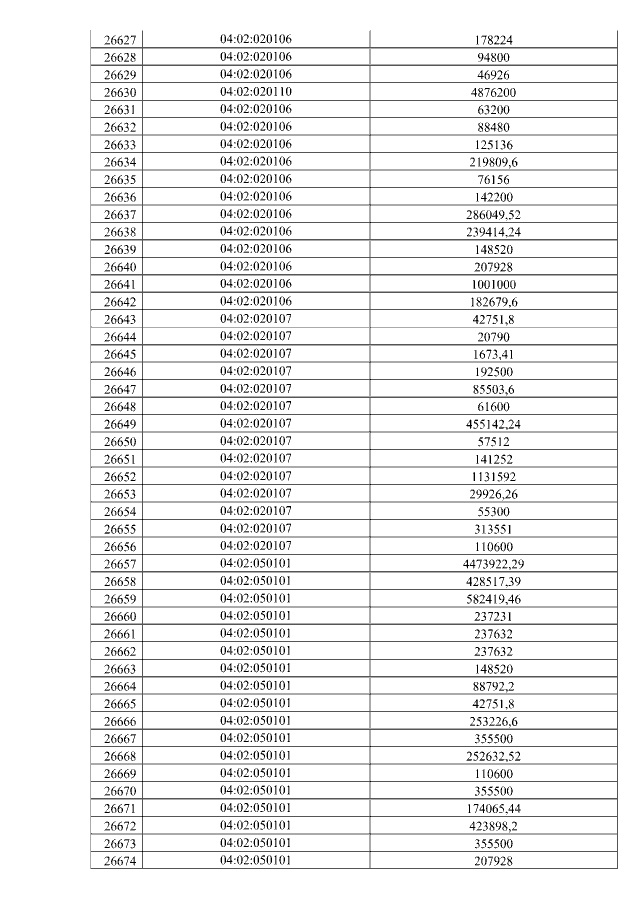 | 26627 | 04:02:020106 | 178224 |
|---|---|---|
| 26628 | 04:02:020106 | 94800 |
| 26629 | 04:02:020106 | 46926 |
| 26630 | 04:02:020110 | 4876200 |
| 26631 | 04:02:020106 | 63200 |
| 26632 | 04:02:020106 | 88480 |
| 26633 | 04:02:020106 | 125136 |
| 26634 | 04:02:020106 | 219809,6 |
| 26635 | 04:02:020106 | 76156 |
| 26636 | 04:02:020106 | 142200 |
| 26637 | 04:02:020106 | 286049,52 |
| 26638 | 04:02:020106 | 239414,24 |
| 26639 | 04:02:020106 | 148520 |
| 26640 | 04:02:020106 | 207928 |
| 26641 | 04:02:020106 | 1001000 |
| 26642 | 04:02:020106 | 182679,6 |
| 26643 | 04:02:020107 | 42751,8 |
| 26644 | 04:02:020107 | 20790 |
| 26645 | 04:02:020107 | 1673,41 |
| 26646 | 04:02:020107 | 192500 |
| 26647 | 04:02:020107 | 85503,6 |
| 26648 | 04:02:020107 | 61600 |
| 26649 | 04:02:020107 | 455142,24 |
| 26650 | 04:02:020107 | 57512 |
| 26651 | 04:02:020107 | 141252 |
| 26652 | 04:02:020107 | 1131592 |
| 26653 | 04:02:020107 | 29926,26 |
| 26654 | 04:02:020107 | 55300 |
| 26655 | 04:02:020107 | 313551 |
| 26656 | 04:02:020107 | 110600 |
| 26657 | 04:02:050101 | 4473922,29 |
| 26658 | 04:02:050101 | 428517,39 |
| 26659 | 04:02:050101 | 582419,46 |
| 26660 | 04:02:050101 | 237231 |
| 26661 | 04:02:050101 | 237632 |
| 26662 | 04:02:050101 | 237632 |
| 26663 | 04:02:050101 | 148520 |
| 26664 | 04:02:050101 | 88792,2 |
| 26665 | 04:02:050101 | 42751,8 |
| 26666 | 04:02:050101 | 253226,6 |
| 26667 | 04:02:050101 | 355500 |
| 26668 | 04:02:050101 | 252632,52 |
| 26669 | 04:02:050101 | 110600 |
| 26670 | 04:02:050101 | 355500 |
| 26671 | 04:02:050101 | 174065,44 |
| 26672 | 04:02:050101 | 423898,2 |
| 26673 | 04:02:050101 | 355500 |
| 26674 | 04:02:050101 | 207928 |